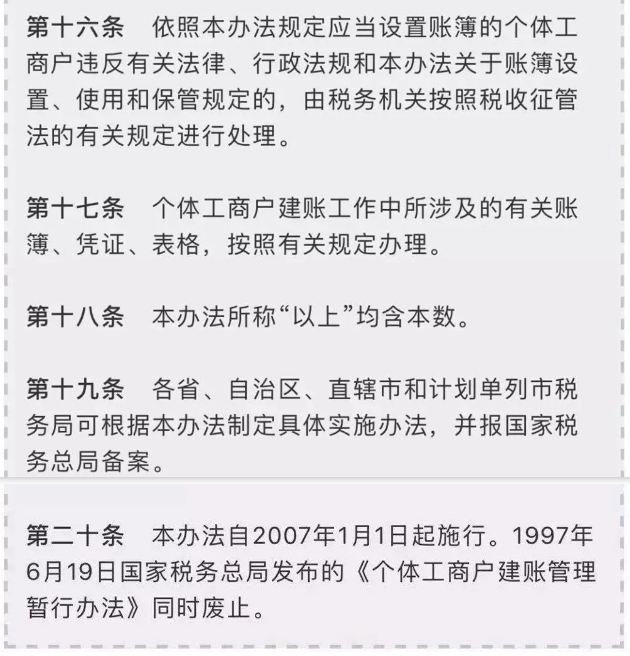 第十六条　依照本办法规定应当设置账簿的个体工商户违反有关法律、行政法规和本办法关于账簿设置、使用和保管规定的，由税务机关按照税收征管法的有关规定进行处理。

第十七条　个体工商户建账工作中所涉及的有关账簿、凭证、表格，按照有关规定办理。

第十八条　本办法所称“以上”均含本数。

第十九条　各省、自治区、直辖市和计划单列市税务局可根据本办法制定具体实施办法，并报国家税务总局备案。

第二十条　本办法自2007年1月1日起施行。1997年6月19日国家税务总局发布的《个体工商户建账管理暂行办法》同时废止。